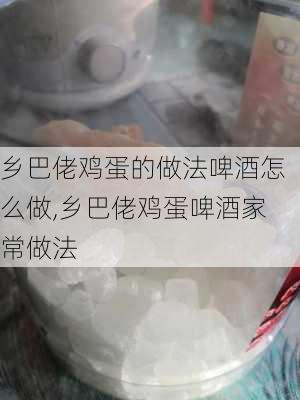 乡巴佬鸡蛋的做法啤酒怎么做,乡巴佬鸡蛋啤酒家常做法